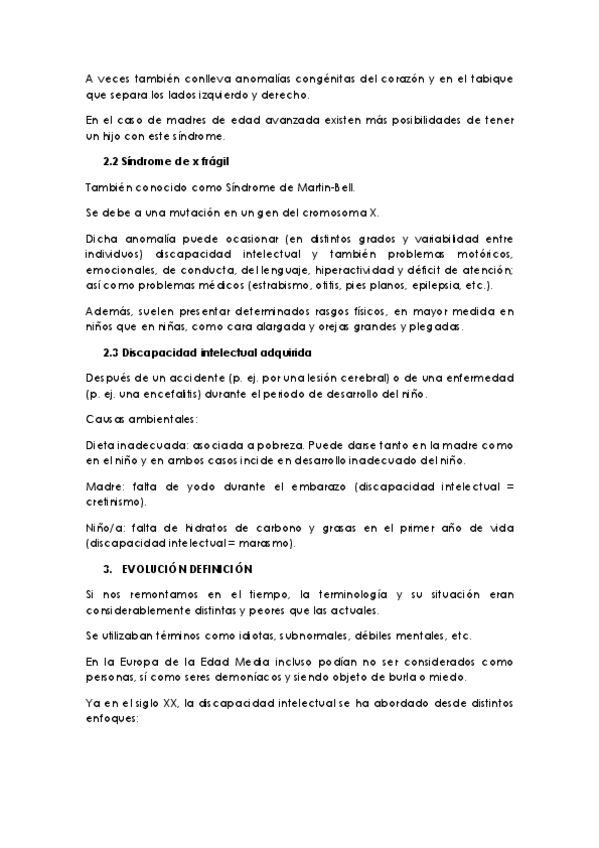 A veces también conlleva anomalías congénitas del corazón y en el tabique que separa los lados izquierdo y derecho.

En el caso de madres de edad avanzada existen más posibilidades de tener un hijo con este síndrome.

2.2 Síndrome de x frágil

También conocido como Síndrome de Martin-Bell.

Se debe a una mutación en un gen del cromosoma X.

Dicha anomalía puede ocasionar (en distintos grados y variabilidad entre individuos) discapacidad intelectual y también problemas motóricos, emocionales, de conducta, del lenguaje, hiperactividad y déficit de atención; así como problemas médicos (estrabismo, otitis, pies planos, epilepsia, etc.).

Además, suelen presentar determinados rasgos físicos, en mayor medida en niños que en niñas, como cara alargada y orejas grandes y plegadas.

2.3 Discapacidad intelectual adquirida

Después de un accidente (p. ej. por una lesión cerebral) o de una enfermedad (p. ej. una encefalitis) durante el periodo de desarrollo del niño.

Causas ambientales:

Dieta inadecuada: asociada a pobreza. Puede darse tanto en la madre como en el niño y en ambos casos incide en desarrollo inadecuado del niño.

Madre: falta de yodo durante el embarazo (discapacidad intelectual = cretinismo).

Niño/a: falta de hidratos de carbono y grasas en el primer año de vida (discapacidad intelectual = marasmo).

3. EVOLUCIÓN DEFINICIÓN

Si nos remontamos en el tiempo, la terminología y su situación eran considerablemente distintas y peores que las actuales.

Se utilizaban términos como idiotas, subnormales, débiles mentales, etc.

En la Europa de la Edad Media incluso podían no ser considerados como personas, sí como seres demoníacos y siendo objeto de burla o miedo.

Ya en el siglo XX, la discapacidad intelectual se ha abordado desde distintos enfoques: